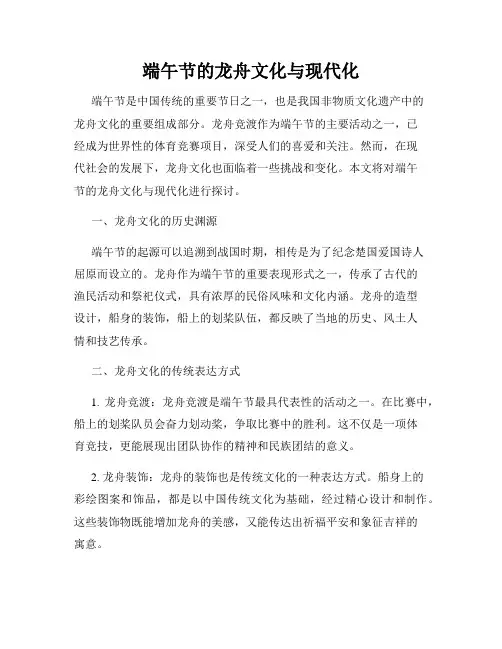 端午节的龙舟文化与现代化

端午节是中国传统的重要节日之一，也是我国非物质文化遗产中的龙舟文化的重要组成部分。龙舟竞渡作为端午节的主要活动之一，已经成为世界性的体育竞赛项目，深受人们的喜爱和关注。然而，在现代社会的发展下，龙舟文化也面临着一些挑战和变化。本文将对端午节的龙舟文化与现代化进行探讨。

一、龙舟文化的历史渊源

端午节的起源可以追溯到战国时期，相传是为了纪念楚国爱国诗人屈原而设立的。龙舟作为端午节的重要表现形式之一，传承了古代的渔民活动和祭祀仪式，具有浓厚的民俗风味和文化内涵。龙舟的造型设计，船身的装饰，船上的划桨队伍，都反映了当地的历史、风土人情和技艺传承。

二、龙舟文化的传统表达方式

1. 龙舟竞渡：龙舟竞渡是端午节最具代表性的活动之一。在比赛中，船上的划桨队员会奋力划动桨，争取比赛中的胜利。这不仅是一项体育竞技，更能展现出团队协作的精神和民族团结的意义。

2. 龙舟装饰：龙舟的装饰也是传统文化的一种表达方式。船身上的彩绘图案和饰品，都是以中国传统文化为基础，经过精心设计和制作。这些装饰物既能增加龙舟的美感，又能传达出祈福平安和象征吉祥的寓意。